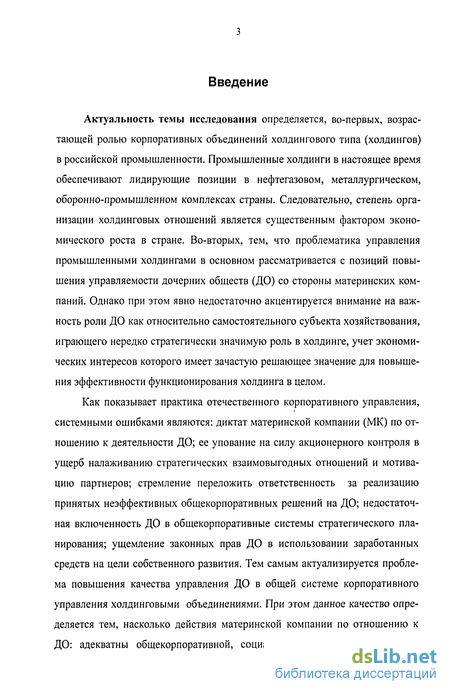 3

Введение

Актуальность темы исследования определяется, во-первых, возрастающей ролью корпоративных объединений холдингового типа (холдингов) в российской промышленности. Промышленные холдинги в настоящее время обеспечивают лидирующие позиции в нефтегазовом, металлургическом, оборонно-промышленном комплексах страны. Следовательно, степень организации холдинговых отношений является существенным фактором экономического роста в стране. Во-вторых, тем, что проблематика управления промышленными холдингами в основном рассматривается с позиций повышения управляемости дочерних обществ (ДО) со стороны материнских компаний. Однако при этом явно недостаточно акцентируется внимание на важность роли ДО как относительно самостоятельного субъекта хозяйствования, играющего нередко стратегически значимую роль в холдинге, учет экономических интересов которого имеет зачастую решающее значение для повышения эффективности функционирования холдинга в целом.

Как показывает практика отечественного корпоративного управления, системными ошибками являются: диктат материнской компании (МК) по отношению к деятельности ДО; ее упование на силу акционерного контроля в ущерб налаживанию стратегических взаимовыгодных отношений и мотивацию партнеров; стремление переложить ответственность за реализацию принятых неэффективных общекорпоративных решений на ДО; недостаточная включенность ДО в общекорпоративные системы стратегического планирования; ущемление законных прав ДО в использовании заработанных средств на цели собственного развития. Тем самым актуализируется проблема повышения качества управления ДО в общей системе корпоративного управления холдинговыми объединениями. При этом данное качество определяется тем, насколько действия материнской компании по отношению к ДО: адекватны общекорпоративной, соци

dsLib.net
библиотека диссертаций